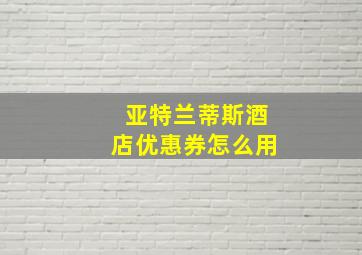 亚特兰蒂斯酒店优惠券怎么用